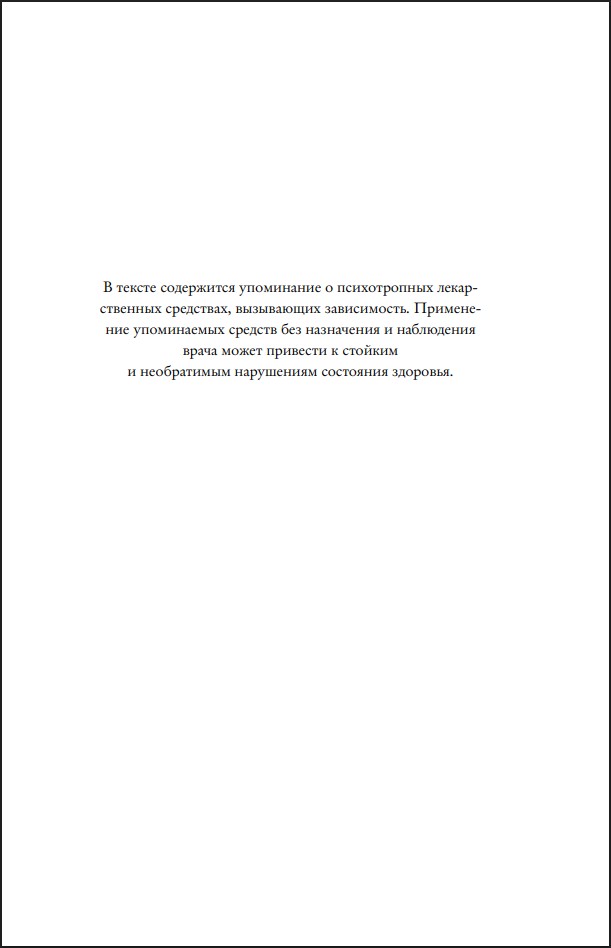 В тексте содержится упоминание о психотропных лекарственных средствах, вызывающих зависимость. Применение упоминаемых средств без назначения и наблюдения врача может привести к стойким и необратимым нарушениям состояния здоровья.